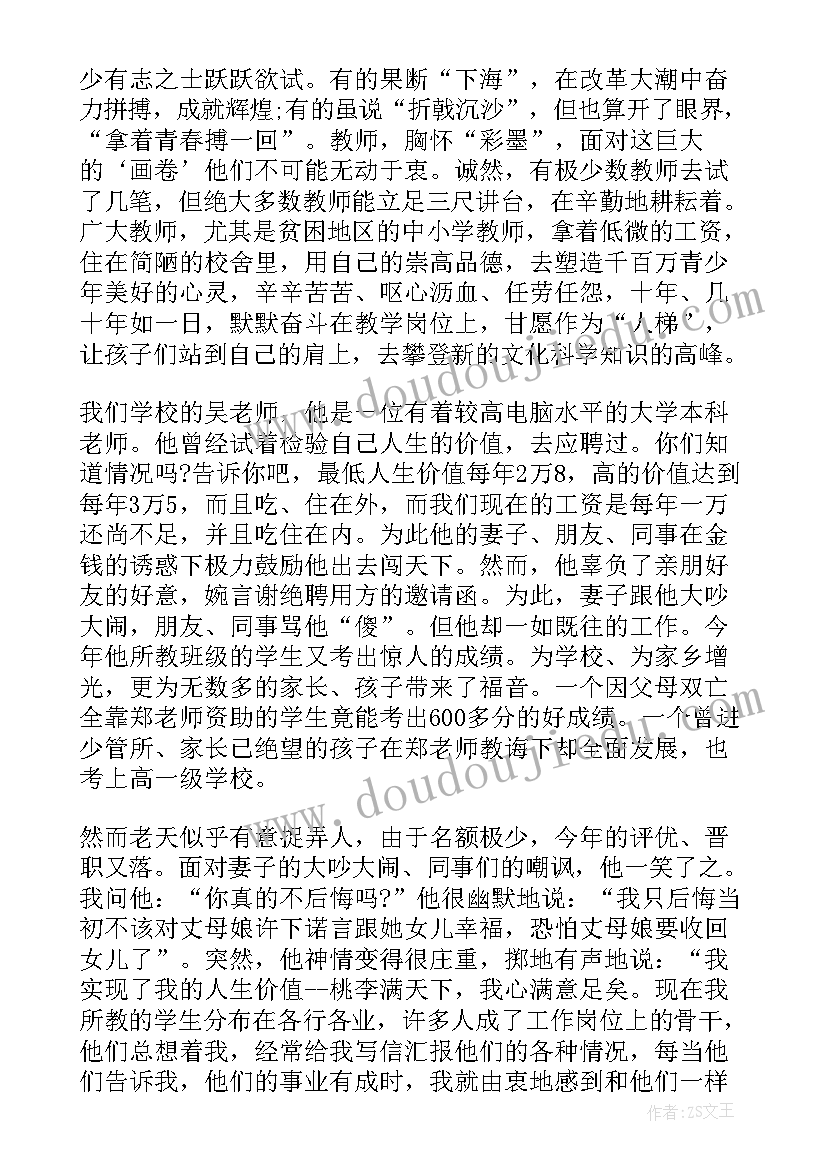 少有志之士跃跃欲试。有的果断“下海”，在改革大潮中奋力拼搏，成就辉煌;有的虽说“折戟沉沙”，但也算开了眼界，“拿着青春搏一回”。教师，胸怀“彩墨”，面对这巨大的‘画卷’他们不可能无动于衷。诚然，有极少数教师去试了几笔，但绝大多数教师能立足三尺讲台，在辛勤地耕耘着。广大教师，尤其是贫困地区的中小学教师，拿着低微的工资，住在简陋的校舍里，用自己的崇高品德，去塑造千百万青少年美好的心灵，辛辛苦苦、呕心沥血、任劳任怨，十年、几十年如一日，默默奋斗在教学岗位上，甘愿作为“人梯”，让孩子们站到自己的肩上，去攀登新的文化科学知识的高峰。

我们学校的吴老师，他是一位有着较高电脑水平的大学本科老师。他曾经试着检验自己人生的价值，去应聘过。你们知道情况吗?告诉你吧，最低人生价值每年2万8，高的价值达到每年3万5，而且吃、住在外，而我们现在的工资是每年一万还尚不足，并且吃住在内。为此他的妻子、朋友、同事在金钱的诱惑下极力鼓励他出去闯天下。然而，他辜负了亲朋好友的好意，婉言谢绝聘用方的邀请函。为此，妻子跟他大吵大闹，朋友、同事骂他“傻”。但他却一如既往的工作。今年他所教班级的学生又考出惊人的成绩。为学校、为家乡增光，更为无数多的家长、孩子带来了福音。一个因父母双亡全靠郑老师资助的学生竟能考出600多分的好成绩。一个曾进少管所、家长已绝望的孩子在郑老师教诲下却全面发展，也考上高一级学校。

然而老天似乎有意捉弄人，由于名额极少，今年的评优、晋职又落。面对妻子的大吵大闹、同事们的嘲讽，他一笑了之。我问他：“你真的不后悔吗?”他很幽默地说：“我只后悔当初不该对丈母娘许下诺言跟她女儿幸福，恐怕丈母娘要收回女儿了”。突然，他神情变得很庄重，掷地有声地说：“我实现了我的人生价值--桃李满天下，我心满意足矣。现在我所教的学生分布在各行各业，许多人成了工作岗位上的骨干，他们总想着我，经常给我写信汇报他们的各种情况，每当他们告诉我，他们的事业有成时，我就由衷地感到和他们一样

作者：ZS文王